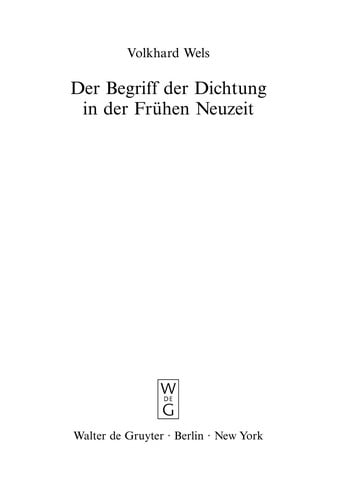 Volkhard Wels

Der Begriff der Dichtung in der Frühen Neuzeit

W
DE
G

Walter de Gruyter · Berlin · New York